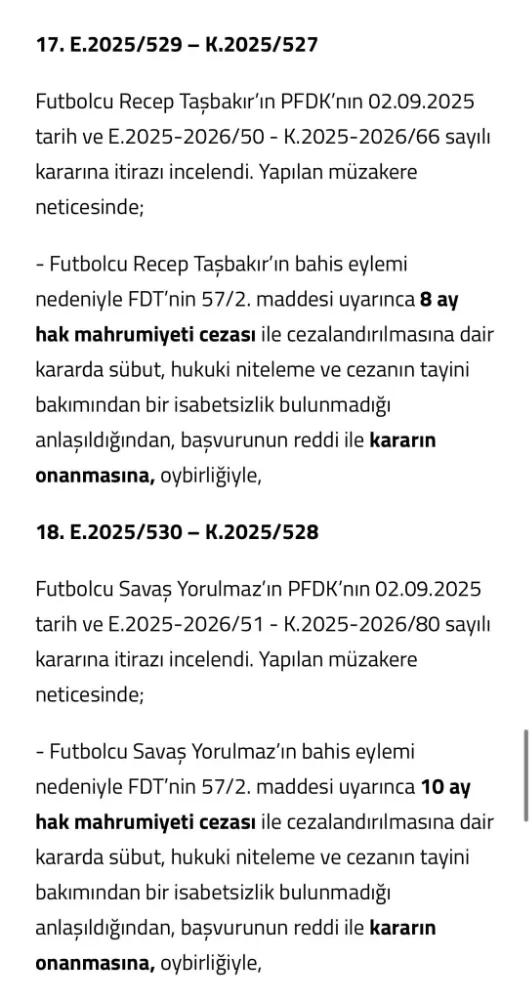 17. E.2025/529 – K.2025/527

Futbolcu Recep Taşbakır'ın PFDK'nın 02.09.2025 tarih ve E.2025-2026/50 - K.2025-2026/66 sayılı kararına itirazı incelendi. Yapılan müzakere neticesinde;

- Futbolcu Recep Taşbakır'ın bahis eylemi nedeniyle FDT'nin 57/2. maddesi uyarınca 8 ay hak mahrumiyeti cezası ile cezalandırılmasına dair kararda sübut, hukuki niteleme ve cezanın tayini bakımından bir isabetsizlik bulunmadığı anlaşıldığından, başvurunun reddi ile kararın onanmasına, oybirliğiyle,

18. E.2025/530 – K.2025/528

Futbolcu Savaş Yorulmaz'ın PFDK'nın 02.09.2025 tarih ve E.2025-2026/51 - K.2025-2026/80 sayılı kararına itirazı incelendi. Yapılan müzakere neticesinde;

- Futbolcu Savaş Yorulmaz'ın bahis eylemi nedeniyle FDT'nin 57/2. maddesi uyarınca 10 ay hak mahrumiyeti cezası ile cezalandırılmasına dair kararda sübut, hukuki niteleme ve cezanın tayini bakımından bir isabetsizlik bulunmadığı anlaşıldığından, başvurunun reddi ile kararın onanmasına, oybirliğiyle,